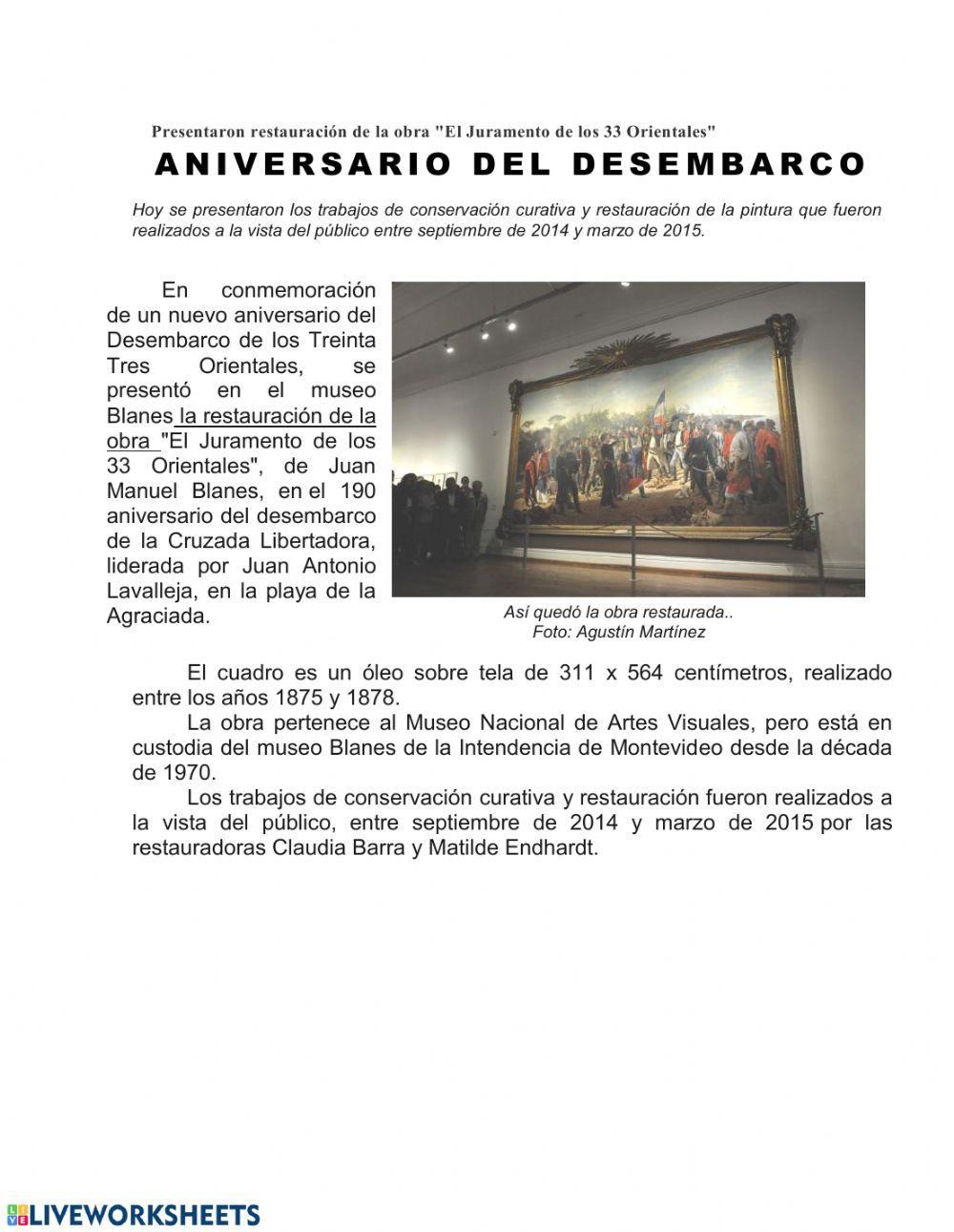 Presentaron restauración de la obra "El Juramento de los 33 Orientales"

ANIVERSARIO DEL DESEMBARCO

Hoy se presentaron los trabajos de conservación curativa y restauración de la pintura que fueron realizados a la vista del público entre septiembre de 2014 y marzo de 2015.

En conmemoración de un nuevo aniversario del Desembarco de los Treinta Tres Orientales, se presentó en el museo Blanes la restauración de la obra "El Juramento de los 33 Orientales", de Juan Manuel Blanes, en el 190 aniversario del desembarco de la Cruzada Libertadora, liderada por Juan Antonio Lavalleja, en la playa de la Agraciada.

Así quedó la obra restaurada..
Foto: Agustín Martínez

El cuadro es un óleo sobre tela de 311 x 564 centímetros, realizado entre los años 1875 y 1878.

La obra pertenece al Museo Nacional de Artes Visuales, pero está en custodia del museo Blanes de la Intendencia de Montevideo desde la década de 1970.

Los trabajos de conservación curativa y restauración fueron realizados a la vista del público, entre septiembre de 2014 y marzo de 2015 por las restauradoras Claudia Barra y Matilde Endhardt.

LIVEWORKSHEETS